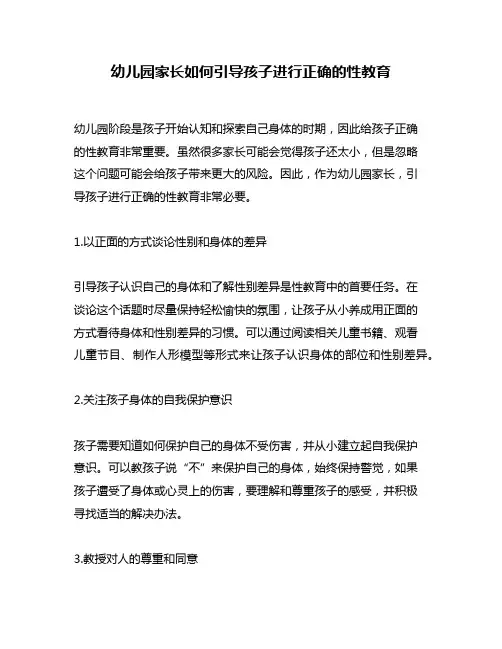 幼儿园家长如何引导孩子进行正确的性教育

幼儿园阶段是孩子开始认知和探索自己身体的时期，因此给孩子正确的性教育非常重要。虽然很多家长可能会觉得孩子还太小，但是忽略这个问题可能会给孩子带来更大的风险。因此，作为幼儿园家长，引导孩子进行正确的性教育非常必要。

1.以正面的方式谈论性别和身体的差异

引导孩子认识自己的身体和了解性别差异是性教育中的首要任务。在谈论这个话题时尽量保持轻松愉快的氛围，让孩子从小养成用正面的方式看待身体和性别差异的习惯。可以通过阅读相关儿童书籍、观看儿童节目、制作人形模型等形式来让孩子认识身体的部位和性别差异。

2.关注孩子身体的自我保护意识

孩子需要知道如何保护自己的身体不受伤害，并从小建立起自我保护意识。可以教孩子说“不”来保护自己的身体，始终保持警觉，如果孩子遭受了身体或心灵上的伤害，要理解和尊重孩子的感受，并积极寻找适当的解决办法。

3.教授对人的尊重和同意